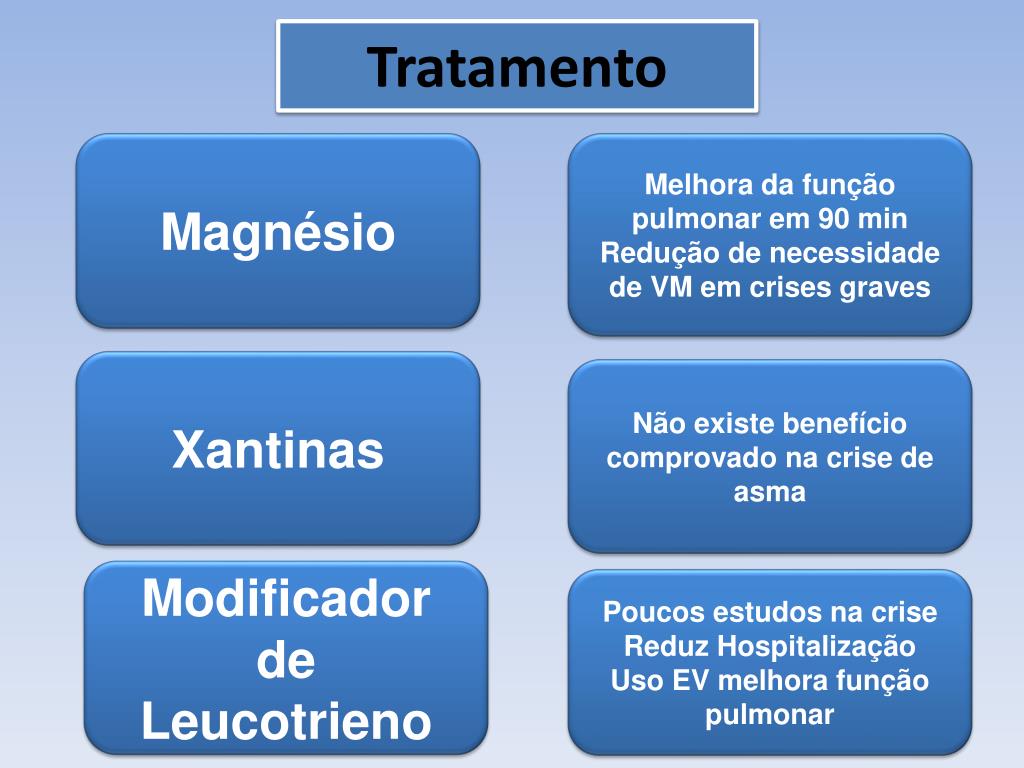 Tratamento

Magnésio

Melhora da função pulmonar em 90 min
Redução de necessidade de VM em crises graves

Xantinas

Não existe benefício comprovado na crise de asma

Modificador de Leucotrieno

Poucos estudos na crise
Reduz Hospitalização
Uso EV melhora função pulmonar